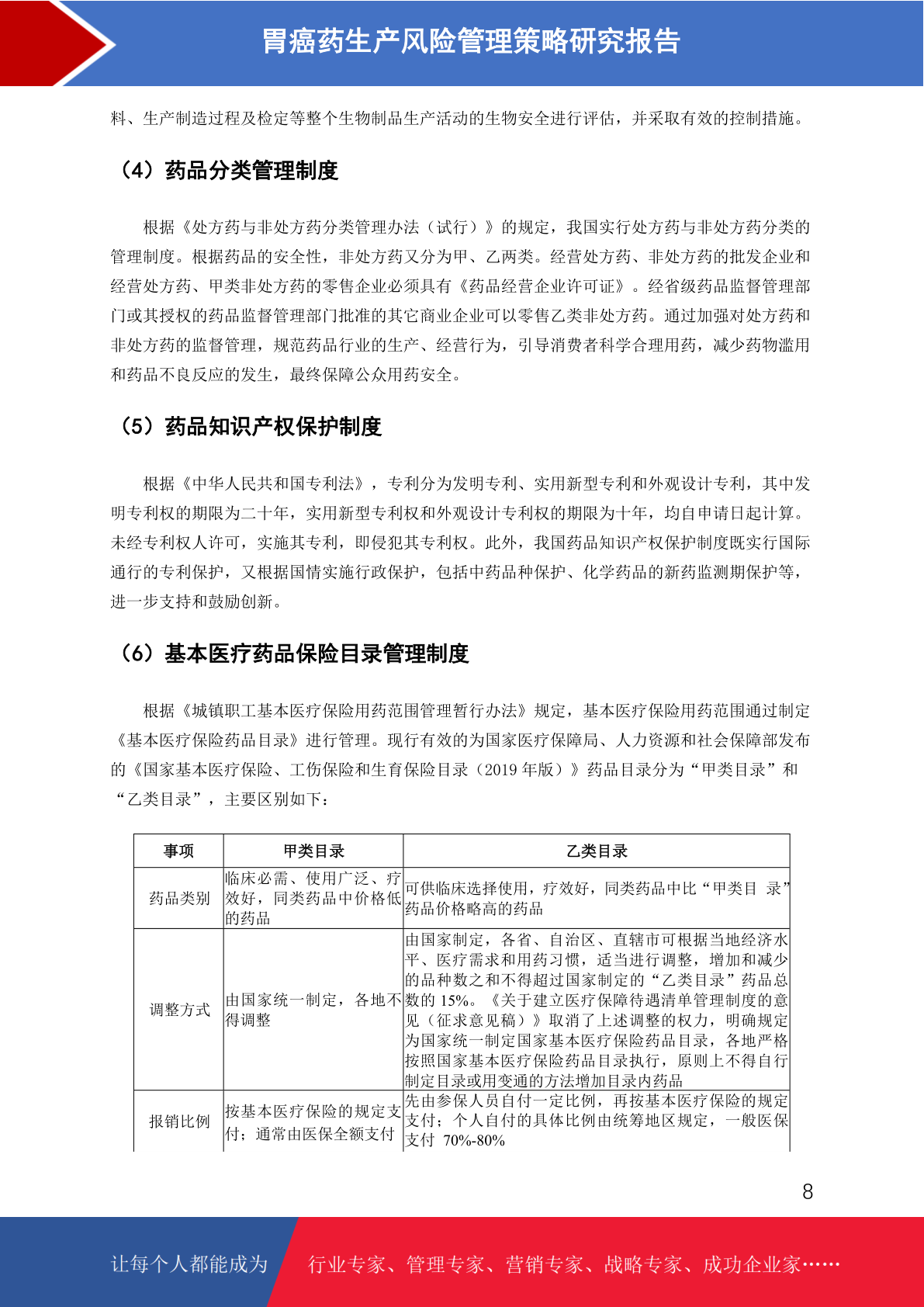 胃癌药生产风险管理策略研究报告

料、生产制造过程及检定等整个生物制品生产活动的生物安全进行评估，并采取有效的控制措施。

（4）药品分类管理制度

根据《处方药与非处方药分类管理办法（试行）》的规定，我国实行处方药与非处方药分类的管理制度。根据药品的安全性，非处方药又分为甲、乙两类。经营处方药、非处方药的批发企业和经营处方药、甲类非处方药的零售企业必须具有《药品经营企业许可证》。经省级药品监督管理部门或其授权的药品监督管理部门批准的其它商业企业可以零售乙类非处方药。通过加强对处方药和非处方药的监督管理，规范药品行业的生产、经营行为，引导消费者科学合理用药，减少药物滥用和药品不良反应的发生，最终保障公众用药安全。

（5）药品知识产权保护制度

根据《中华人民共和国专利法》，专利分为发明专利、实用新型专利和外观设计专利，其中发明专利权的期限为二十年，实用新型专利权和外观设计专利权的期限为十年，均自申请日起计算。未经专利权人许可，实施其专利，即侵犯其专利权。此外，我国药品知识产权保护制度既实行国际通行的专利保护，又根据国情实施行政保护，包括中药品种保护、化学药品的新药监测期保护等，进一步支持和鼓励创新。

（6）基本医疗药品保险目录管理制度

根据《城镇职工基本医疗保险用药范围管理暂行办法》规定，基本医疗保险用药范围通过制定《基本医疗保险药品目录》进行管理。现行有效的为国家医疗保障局、人力资源和社会保障部发布的《国家基本医疗保险、工伤保险和生育保险目录（2019 年版）》药品目录分为“甲类目录”和“乙类目录”，主要区别如下：

| 事项 | 甲类目录 | 乙类目录 |
|---|---|---|
| 药品类别 | 临床必需、使用广泛、疗效好，同类药品中价格低的药品 | 可供临床选择使用，疗效好，同类药品中比“甲类目 录”药品价格略高的药品 |
| 调整方式 | 由国家统一制定，各地不得调整 | 由国家制定，各省、自治区、直辖市可根据当地经济水平、医疗需求和用药习惯，适当进行调整，增加和减少的品种数之和不得超过国家制定的“乙类目录”药品总数的 15%。《关于建立医疗保障待遇清单管理制度的意见（征求意见稿）》取消了上述调整的权力，明确规定为国家统一制定国家基本医疗保险药品目录，各地严格按照国家基本医疗保险药品目录执行，原则上不得自行制定目录或用变通的方法增加目录内药品 |
| 报销比例 | 按基本医疗保险的规定支付；通常由医保全额支付 | 先由参保人员自付一定比例，再按基本医疗保险的规定支付；个人自付的具体比例由统筹地区规定，一般医保支付 70%-80% |

8

让每个人都能成为 行业专家、管理专家、营销专家、战略专家、成功企业家……